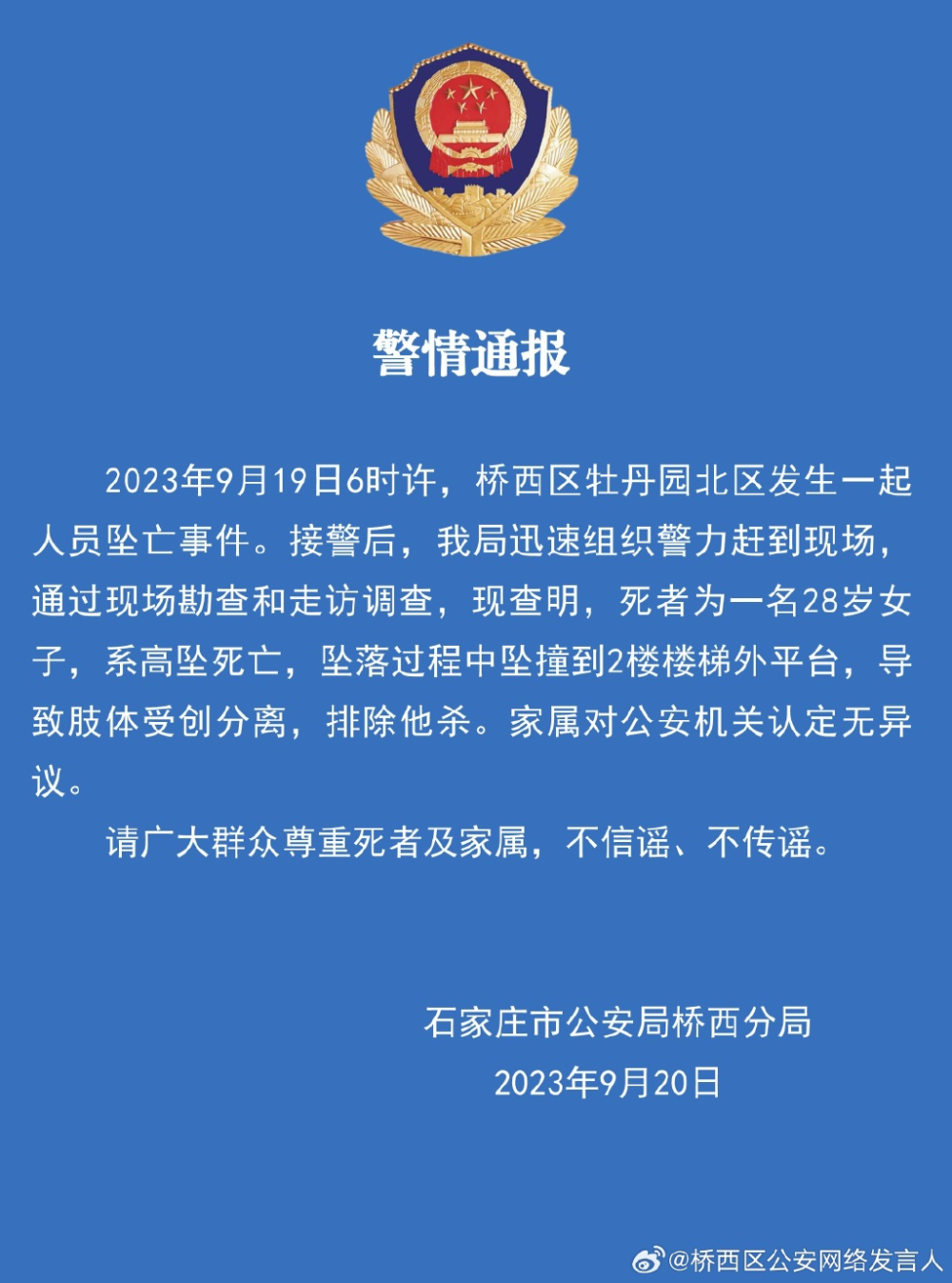 警情通报

2023年9月19日6时许，桥西区牡丹园北区发生一起人员坠亡事件。接警后，我局迅速组织警力赶到现场，通过现场勘查和走访调查，现查明，死者为一名28岁女子，系高坠死亡，坠落过程中坠撞到2楼楼梯外平台，导致肢体受创分离，排除他杀。家属对公安机关认定无异议。

请广大群众尊重死者及家属，不信谣、不传谣。

石家庄市公安局桥西分局
2023年9月20日

@桥西区公安网络发言人